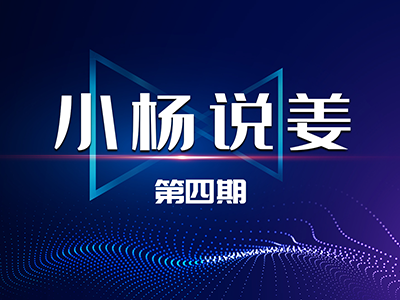 小杨说姜

第四期